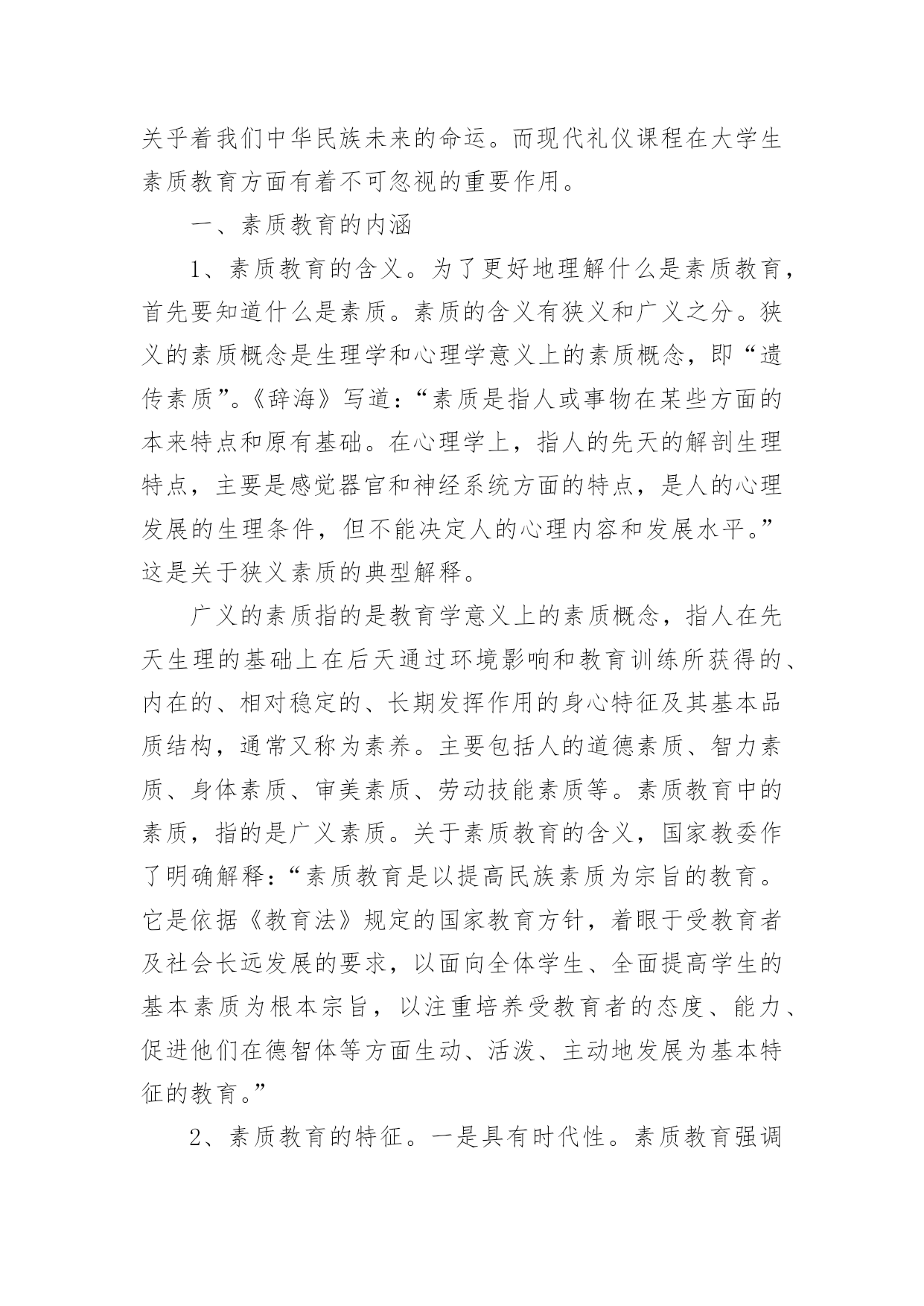 关乎着我们中华民族未来的命运。而现代礼仪课程在大学生素质教育方面有着不可忽视的重要作用。

一、素质教育的内涵

1、素质教育的含义。为了更好地理解什么是素质教育，首先要知道什么是素质。素质的含义有狭义和广义之分。狭义的素质概念是生理学和心理学意义上的素质概念，即“遗传素质”。《辞海》写道：“素质是指人或事物在某些方面的本来特点和原有基础。在心理学上，指人的先天的解剖生理特点，主要是感觉器官和神经系统方面的特点，是人的心理发展的生理条件，但不能决定人的心理内容和发展水平。”这是关于狭义素质的典型解释。

广义的素质指的是教育学意义上的素质概念，指人在先天生理的基础上在后天通过环境影响和教育训练所获得的、内在的、相对稳定的、长期发挥作用的身心特征及其基本品质结构，通常又称为素养。主要包括人的道德素质、智力素质、身体素质、审美素质、劳动技能素质等。素质教育中的素质，指的是广义素质。关于素质教育的含义，国家教委作了明确解释：“素质教育是以提高民族素质为宗旨的教育。它是依据《教育法》规定的国家教育方针，着眼于受教育者及社会长远发展的要求，以面向全体学生、全面提高学生的基本素质为根本宗旨，以注重培养受教育者的态度、能力、促进他们在德智体等方面生动、活泼、主动地发展为基本特征的教育。”

2、素质教育的特征。一是具有时代性。素质教育强调